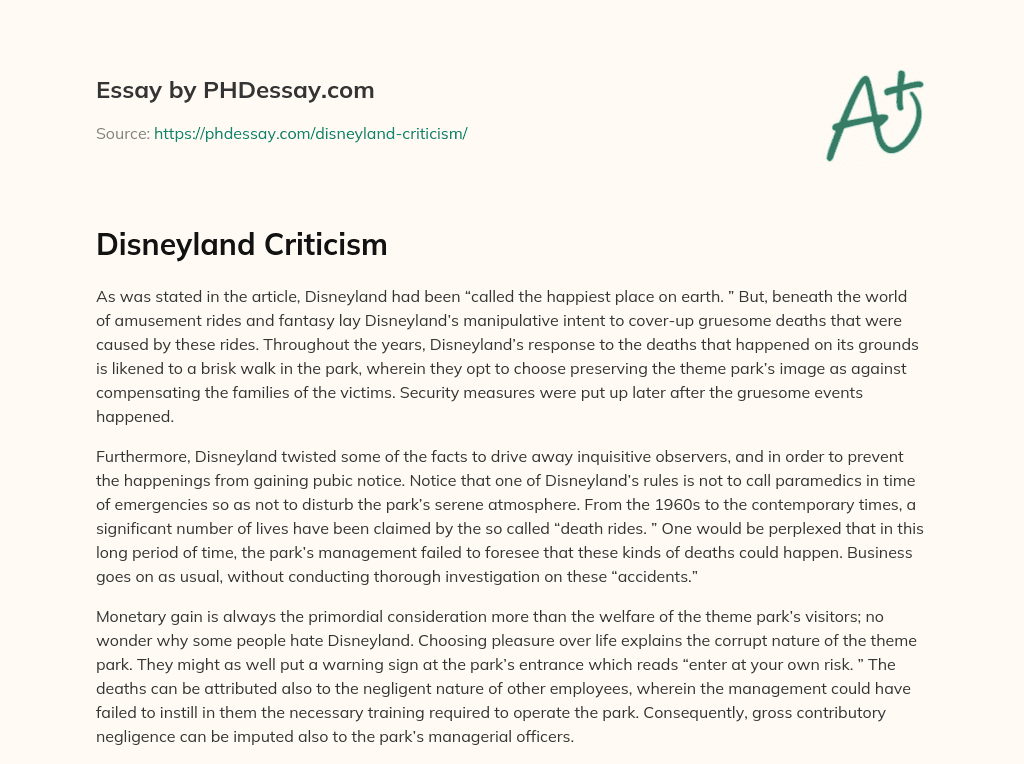 Essay by PHDessay.com

Source: https://phdessay.com/disneyland-criticism/

A+

Disneyland Criticism

As was stated in the article, Disneyland had been “called the happiest place on earth. ” But, beneath the world of amusement rides and fantasy lay Disneyland’s manipulative intent to cover-up gruesome deaths that were caused by these rides. Throughout the years, Disneyland’s response to the deaths that happened on its grounds is likened to a brisk walk in the park, wherein they opt to choose preserving the theme park’s image as against compensating the families of the victims. Security measures were put up later after the gruesome events happened.

Furthermore, Disneyland twisted some of the facts to drive away inquisitive observers, and in order to prevent the happenings from gaining pubic notice. Notice that one of Disneyland’s rules is not to call paramedics in time of emergencies so as not to disturb the park’s serene atmosphere. From the 1960s to the contemporary times, a significant number of lives have been claimed by the so called “death rides. ” One would be perplexed that in this long period of time, the park’s management failed to foresee that these kinds of deaths could happen. Business goes on as usual, without conducting thorough investigation on these “accidents.”

Monetary gain is always the primordial consideration more than the welfare of the theme park’s visitors; no wonder why some people hate Disneyland. Choosing pleasure over life explains the corrupt nature of the theme park. They might as well put a warning sign at the park’s entrance which reads “enter at your own risk. ” The deaths can be attributed also to the negligent nature of other employees, wherein the management could have failed to instill in them the necessary training required to operate the park. Consequently, gross contributory negligence can be imputed also to the park’s managerial officers.